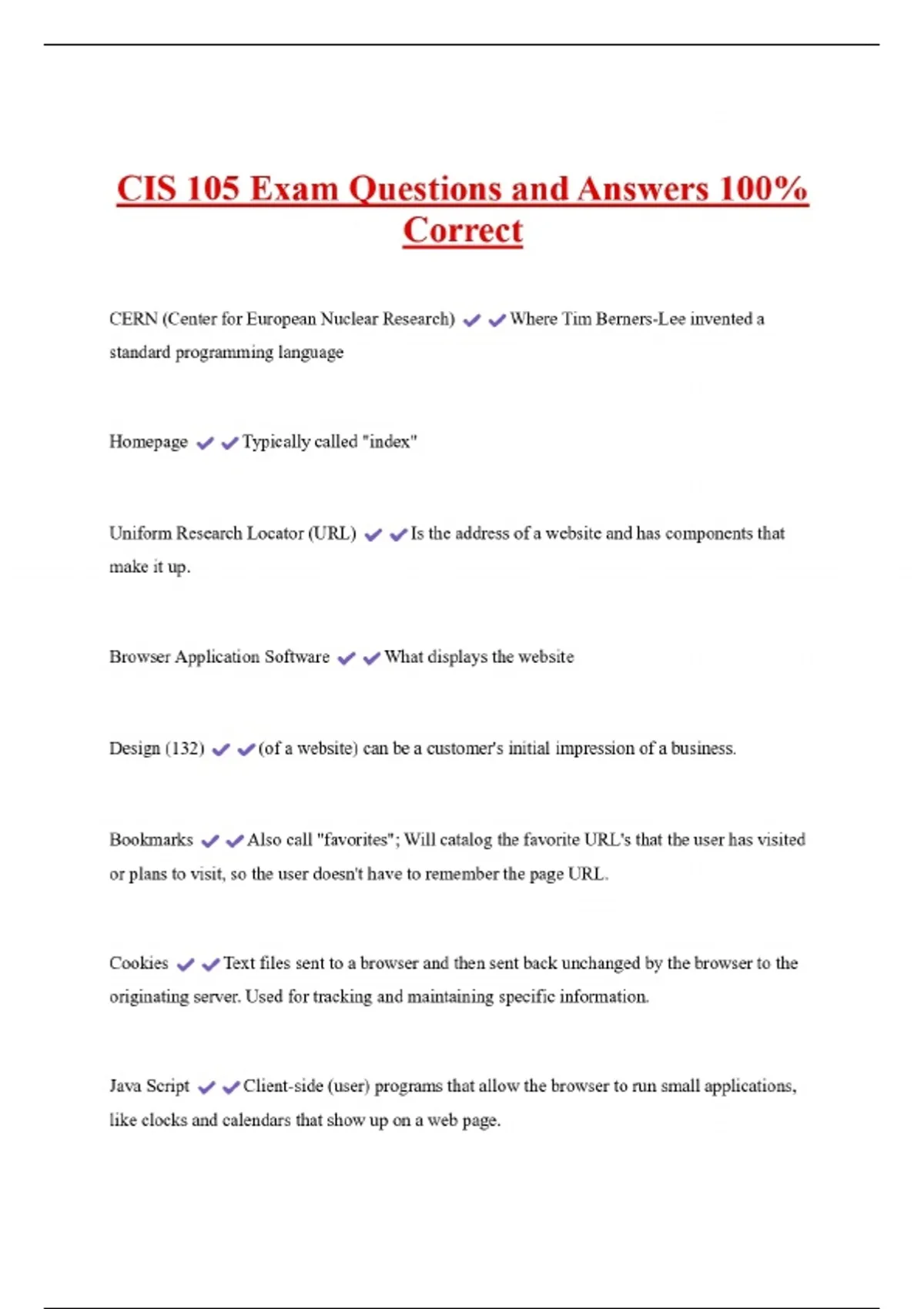 CIS 105 Exam Questions and Answers 100% Correct

CERN (Center for European Nuclear Research) ✔✔Where Tim Berners-Lee invented a standard programming language

Homepage ✔✔Typically called "index"

Uniform Research Locator (URL) ✔✔Is the address of a website and has components that make it up.

Browser Application Software ✔✔What displays the website

Design (132) ✔✔(of a website) can be a customer's initial impression of a business.

Bookmarks ✔✔Also call "favorites"; Will catalog the favorite URL's that the user has visited or plans to visit, so the user doesn't have to remember the page URL.

Cookies ✔✔Text files sent to a browser and then sent back unchanged by the browser to the originating server. Used for tracking and maintaining specific information.

Java Script ✔✔Client-side (user) programs that allow the browser to run small applications, like clocks and calendars that show up on a web page.